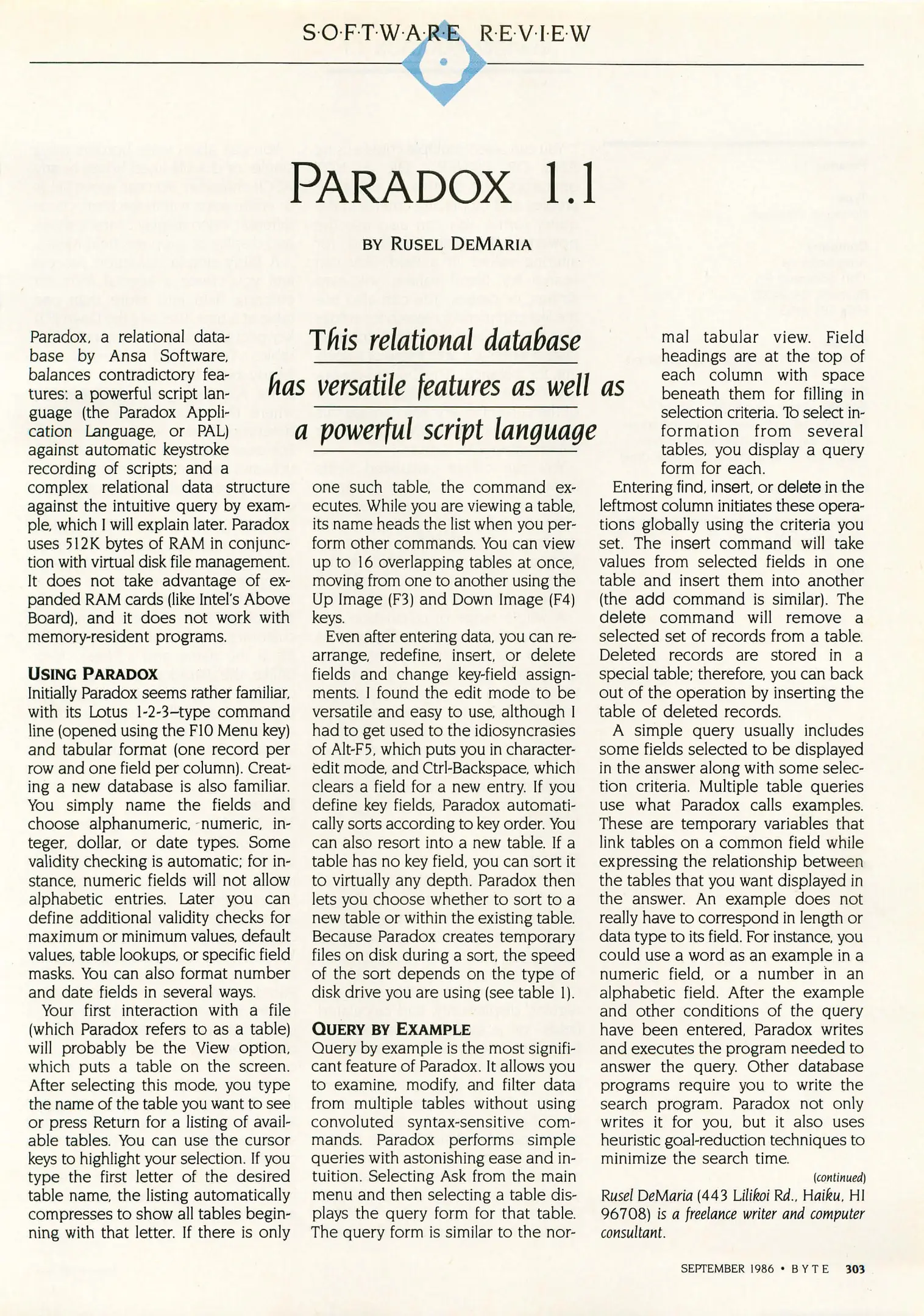 S·O·F·T·W·A·R·E R·E·V·I·E·W

PARADOX 1.1

BY RUSEL DEMARIA

This relational database has versatile features as well as a powerful script language

Paradox, a relational database by Ansa Software, balances contradictory features: a powerful script language (the Paradox Application Language, or PAL) against automatic keystroke recording of scripts; and a complex relational data structure against the intuitive query by example, which I will explain later. Paradox uses 512K bytes of RAM in conjunction with virtual disk file management. It does not take advantage of expanded RAM cards (like Intel's Above Board), and it does not work with memory-resident programs.

USING PARADOX
Initially Paradox seems rather familiar, with its Lotus 1-2-3–type command line (opened using the F10 Menu key) and tabular format (one record per row and one field per column). Creating a new database is also familiar. You simply name the fields and choose alphanumeric, numeric, integer, dollar, or date types. Some validity checking is automatic; for instance, numeric fields will not allow alphabetic entries. Later you can define additional validity checks for maximum or minimum values, default values, table lookups, or specific field masks. You can also format number and date fields in several ways.

Your first interaction with a file (which Paradox refers to as a table) will probably be the View option, which puts a table on the screen. After selecting this mode, you type the name of the table you want to see or press Return for a listing of available tables. You can use the cursor keys to highlight your selection. If you type the first letter of the desired table name, the listing automatically compresses to show all tables beginning with that letter. If there is only one such table, the command executes. While you are viewing a table, its name heads the list when you perform other commands. You can view up to 16 overlapping tables at once, moving from one to another using the Up Image (F3) and Down Image (F4) keys.

Even after entering data, you can rearrange, redefine, insert, or delete fields and change key-field assignments. I found the edit mode to be versatile and easy to use, although I had to get used to the idiosyncrasies of Alt-F5, which puts you in character-edit mode, and Ctrl-Backspace, which clears a field for a new entry. If you define key fields, Paradox automatically sorts according to key order. You can also resort into a new table. If a table has no key field, you can sort it to virtually any depth. Paradox then lets you choose whether to sort to a new table or within the existing table. Because Paradox creates temporary files on disk during a sort, the speed of the sort depends on the type of disk drive you are using (see table 1).

QUERY BY EXAMPLE
Query by example is the most significant feature of Paradox. It allows you to examine, modify, and filter data from multiple tables without using convoluted syntax-sensitive commands. Paradox performs simple queries with astonishing ease and intuition. Selecting Ask from the main menu and then selecting a table displays the query form for that table. The query form is similar to the normal tabular view. Field headings are at the top of each column with space beneath them for filling in selection criteria. To select information from several tables, you display a query form for each.

Entering find, insert, or delete in the leftmost column initiates these operations globally using the criteria you set. The insert command will take values from selected fields in one table and insert them into another (the add command is similar). The delete command will remove a selected set of records from a table. Deleted records are stored in a special table; therefore, you can back out of the operation by inserting the table of deleted records.

A simple query usually includes some fields selected to be displayed in the answer along with some selection criteria. Multiple table queries use what Paradox calls examples. These are temporary variables that link tables on a common field while expressing the relationship between the tables that you want displayed in the answer. An example does not really have to correspond in length or data type to its field. For instance, you could use a word as an example in a numeric field, or a number in an alphabetic field. After the example and other conditions of the query have been entered, Paradox writes and executes the program needed to answer the query. Other database programs require you to write the search program. Paradox not only writes it for you, but it also uses heuristic goal-reduction techniques to minimize the search time.

(continued)

Rusel DeMaria (443 Lilikoi Rd., Haiku, HI 96708) is a freelance writer and computer consultant.

SEPTEMBER 1986 • BYTE 303